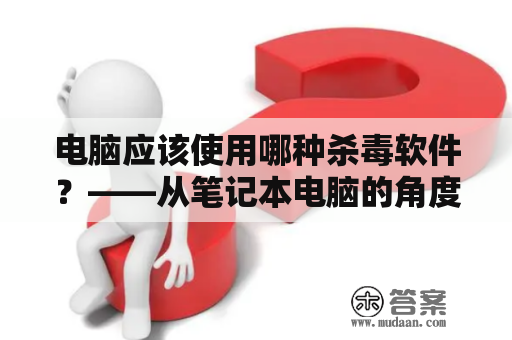 电脑应该使用哪种杀毒软件？——从笔记本电脑的角度

木 答案
www.mudaan.com